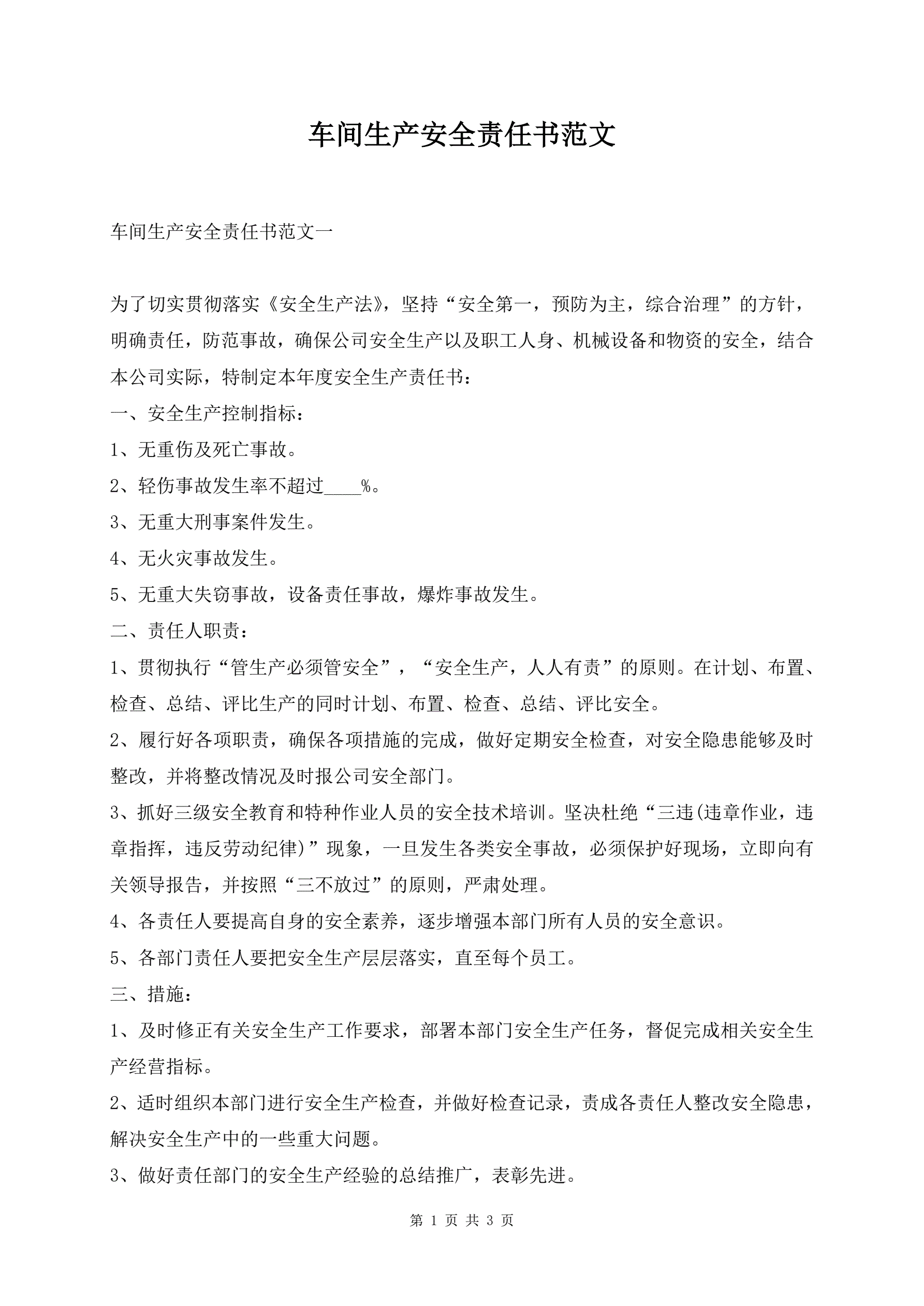 车间生产安全责任书范文

车间生产安全责任书范文一

为了切实贯彻落实《安全生产法》，坚持“安全第一，预防为主，综合治理”的方针，明确责任，防范事故，确保公司安全生产以及职工人身、机械设备和物资的安全，结合本公司实际，特制定本年度安全生产责任书：

一、安全生产控制指标：

1、无重伤及死亡事故。

2、轻伤事故发生率不超过____%。

3、无重大刑事案件发生。

4、无火灾事故发生。

5、无重大失窃事故，设备责任事故，爆炸事故发生。

二、责任人职责：

1、贯彻执行“管生产必须管安全”，“安全生产，人人有责”的原则。在计划、布置、检查、总结、评比生产的同时计划、布置、检查、总结、评比安全。

2、履行好各项职责，确保各项措施的完成，做好定期安全检查，对安全隐患能够及时整改，并将整改情况及时报公司安全部门。

3、抓好三级安全教育和特种作业人员的安全技术培训。坚决杜绝“三违(违章作业，违章指挥，违反劳动纪律)”现象，一旦发生各类安全事故，必须保护好现场，立即向有关领导报告，并按照“三不放过”的原则，严肃处理。

4、各责任人要提高自身的安全素养，逐步增强本部门所有人员的安全意识。

5、各部门责任人要把安全生产层层落实，直至每个员工。

三、措施：

1、及时修正有关安全生产工作要求，部署本部门安全生产任务，督促完成相关安全生产经营指标。

2、适时组织本部门进行安全生产检查，并做好检查记录，责成各责任人整改安全隐患，解决安全生产中的一些重大问题。

3、做好责任部门的安全生产经验的总结推广，表彰先进。

第 1 页 共 3 页